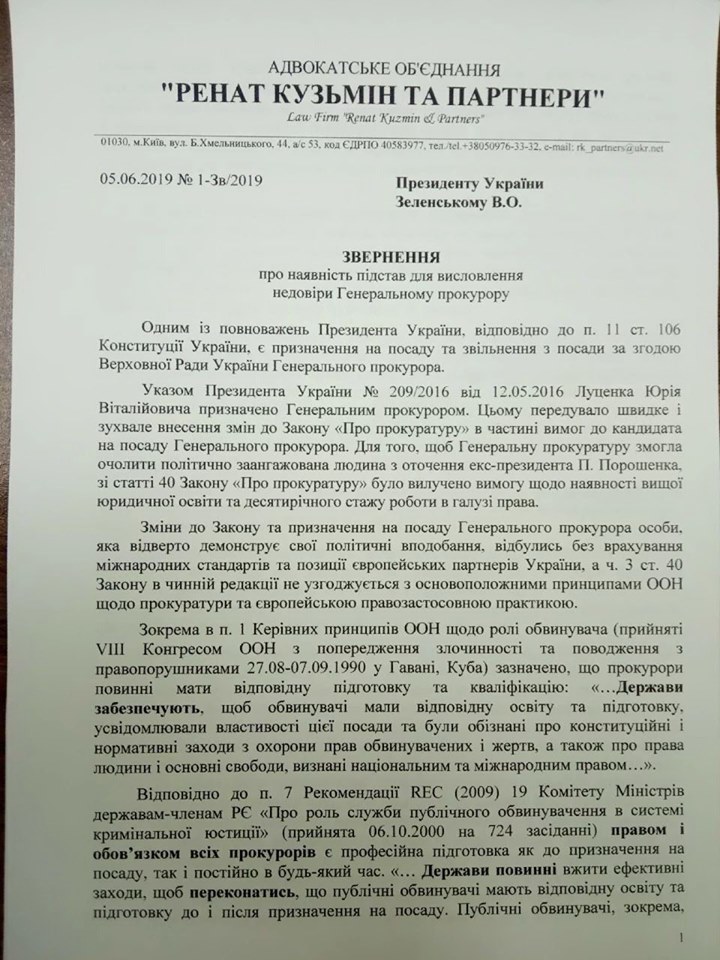 АДВОКАТСЬКЕ ОБ'ЄДНАННЯ
"РЕНАТ КУЗЬМІН ТА ПАРТНЕРИ"
Law Firm "Renat Kuzmin & Partners"

01030, м.Київ, вул. Б.Хмельницького, 44, а/с 53, код ЄДРПО 40583977, тел./tel.+38050976-33-32, e-mail: rk_partners@ukr.net

05.06.2019 № 1-Зв/2019

Президенту України
Зеленському В.О.

ЗВЕРНЕННЯ
про наявність підстав для висловлення недовіри Генеральному прокурору

Одним із повноважень Президента України, відповідно до п. 11 ст. 106 Конституції України, є призначення на посаду та звільнення з посади за згодою Верховної Ради України Генерального прокурора.

Указом Президента України № 209/2016 від 12.05.2016 Луценка Юрія Віталійовича призначено Генеральним прокурором. Цьому передувало швидке і зухвале внесення змін до Закону «Про прокуратуру» в частині вимог до кандидата на посаду Генерального прокурора. Для того, щоб Генеральну прокуратуру змогла очолити політично заангажована людина з оточення екс-президента П. Порошенка, зі статті 40 Закону «Про прокуратуру» було вилучено вимогу щодо наявності вищої юридичної освіти та десятирічного стажу роботи в галузі права.

Зміни до Закону та призначення на посаду Генерального прокурора особи, яка відверто демонструє свої політичні вподобання, відбулись без врахування міжнародних стандартів та позиції європейських партнерів України, а ч. 3 ст. 40 Закону в чинній редакції не узгоджується з основоположними принципами ООН щодо прокуратури та європейською правозастосовною практикою.

Зокрема в п. 1 Керівних принципів ООН щодо ролі обвинувача (прийняті VIII Конгресом ООН з попередження злочинності та поводження з правопорушниками 27.08-07.09.1990 у Гавані, Куба) зазначено, що прокурори повинні мати відповідну підготовку та кваліфікацію: «...Держави забезпечують, щоб обвинувачі мали відповідну освіту та підготовку, усвідомлювали властивості цієї посади та були обізнані про конституційні і нормативні заходи з охорони прав обвинувачених і жертв, а також про права людини і основні свободи, визнані національним та міжнародним правом...».

Відповідно до п. 7 Рекомендації REC (2009) 19 Комітету Міністрів державам-членам РЄ «Про роль служби публічного обвинувачення в системі кримінальної юстиції» (прийнята 06.10.2000 на 724 засіданні) правом і обов'язком всіх прокурорів є професійна підготовка як до призначення на посаду, так і постійно в будь-який час. «... Держави повинні вжити ефективні заходи, щоб переконатись, що публічні обвинувачі мають відповідну освіту та підготовку до і після призначення на посаду. Публічні обвинувачі, зокрема,

1